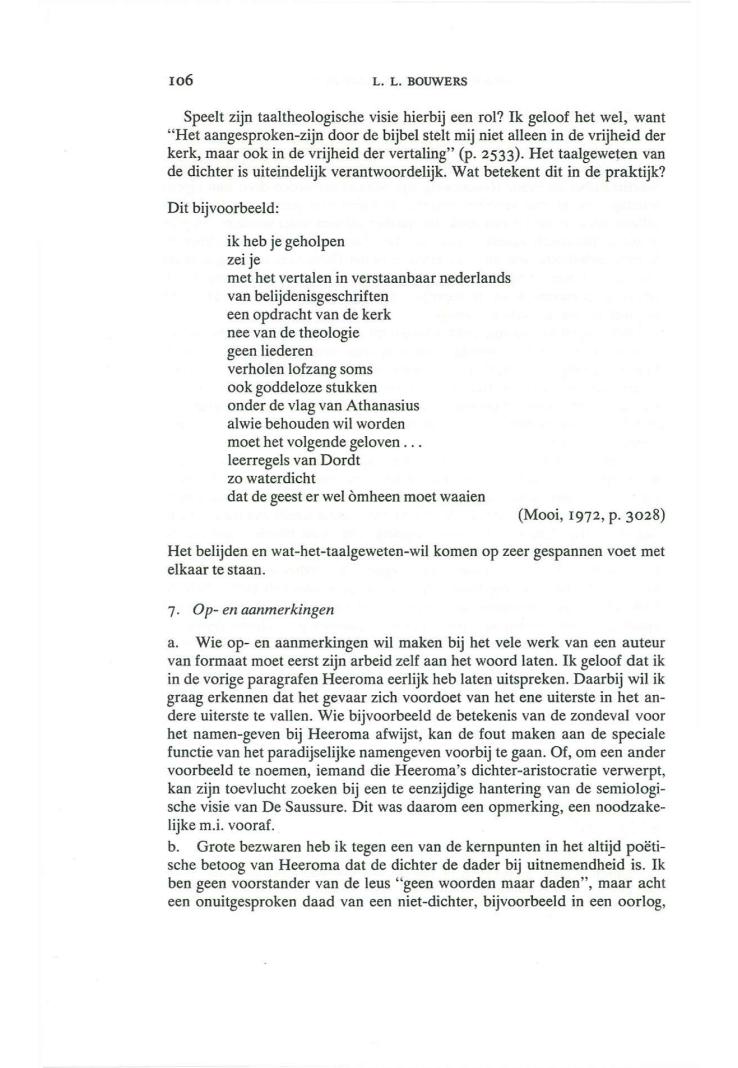 106 L. L. BOUWERS

Speelt zijn taaltheologische visie hierbij een rol? Ik geloof het wel, want "Het aangesproken-zijn door de bijbel stelt mij niet alleen in de vrijheid der kerk, maar ook in de vrijheid der vertaling" (p. 2533). Het taalgeweten van de dichter is uiteindelijk verantwoordelijk. Wat betekent dit in de praktijk?

Dit bijvoorbeeld:

ik heb je geholpen
zei je
met het vertalen in verstaanbaar nederlands
van belijdenisgeschriften
een opdracht van de kerk
nee van de theologie
geen liederen
verholen lofzang soms
ook goddeloze stukken
onder de vlag van Athanasius
alwie behouden wil worden
moet het volgende geloven . . .
leerregels van Dordt
zo waterdicht
dat de geest er wel òmheen moet waaien

(Mooi, 1972, p. 3028)

Het belijden en wat-het-taalgeweten-wil komen op zeer gespannen voet met elkaar te staan.

7. Op- en aanmerkingen

a. Wie op- en aanmerkingen wil maken bij het vele werk van een auteur van formaat moet eerst zijn arbeid zelf aan het woord laten. Ik geloof dat ik in de vorige paragrafen Heeroma eerlijk heb laten uitspreken. Daarbij wil ik graag erkennen dat het gevaar zich voordoet van het ene uiterste in het andere uiterste te vallen. Wie bijvoorbeeld de betekenis van de zondeval voor het namen-geven bij Heeroma afwijst, kan de fout maken aan de speciale functie van het paradijselijke namengeven voorbij te gaan. Of, om een ander voorbeeld te noemen, iemand die Heeroma's dichter-aristocratie verwerpt, kan zijn toevlucht zoeken bij een te eenzijdige hantering van de semiologische visie van De Saussure. Dit was daarom een opmerking, een noodzakelijke m.i. vooraf.
b. Grote bezwaren heb ik tegen een van de kernpunten in het altijd poëtische betoog van Heeroma dat de dichter de dader bij uitnemendheid is. Ik ben geen voorstander van de leus "geen woorden maar daden", maar acht een onuitgesproken daad van een niet-dichter, bijvoorbeeld in een oorlog,